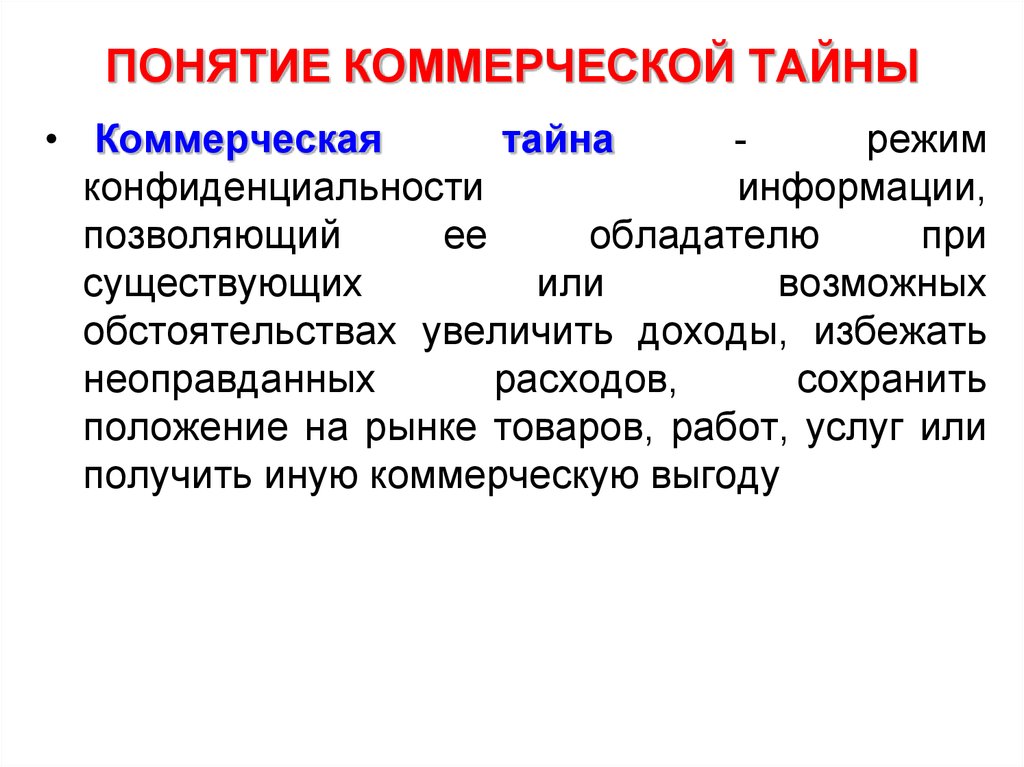 ПОНЯТИЕ КОММЕРЧЕСКОЙ ТАЙНЫ

• Коммерческая тайна - режим конфиденциальности информации, позволяющий ее обладателю при существующих или возможных обстоятельствах увеличить доходы, избежать неоправданных расходов, сохранить положение на рынке товаров, работ, услуг или получить иную коммерческую выгоду